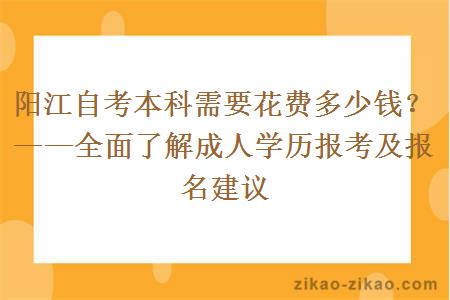 阳江自考本科需要花费多少钱？——全面了解成人学历报考及报名建议

zikao-zikao.com